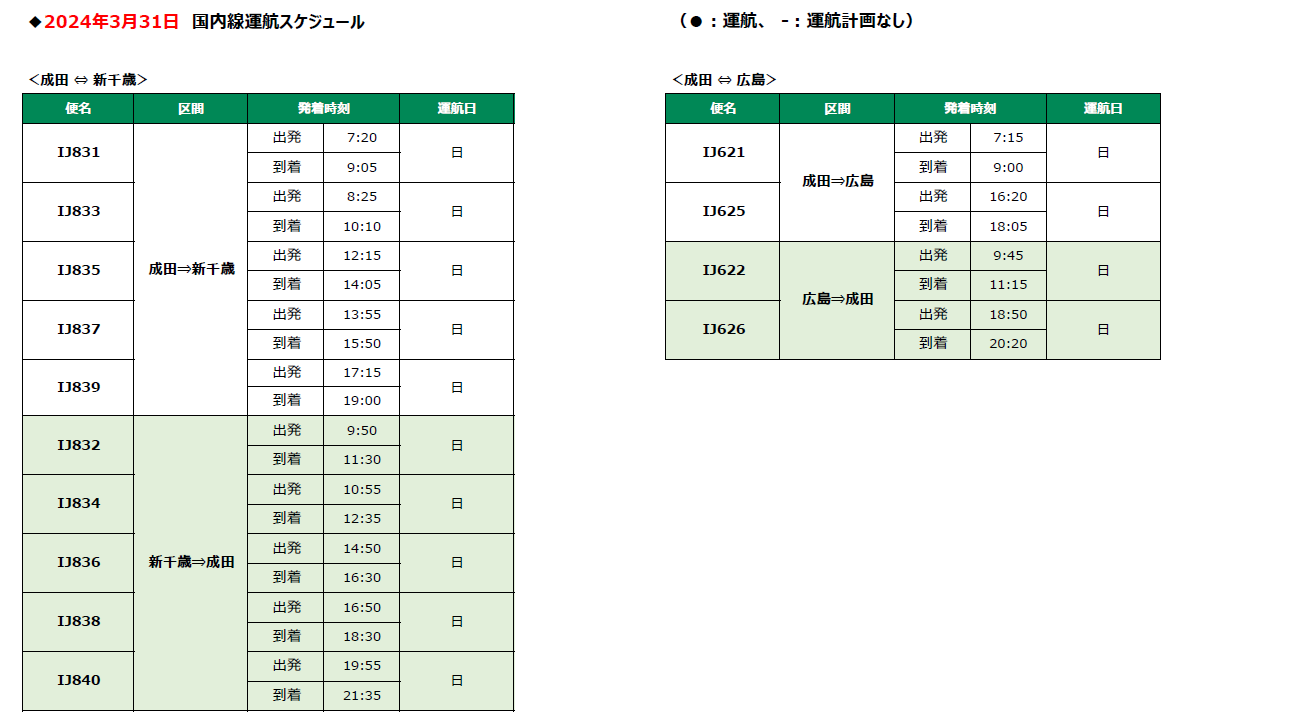 ◆2024年3月31日 国内線運航スケジュール

（●：運航、 -：運航計画なし）

＜成田 ⇔ 新千歳＞

| 便名 | 区間 | 発着時刻 | | 運航日 |
|---|---|---|---|---|
| IJ831 | 成田⇒新千歳 | 出発 | 7:20 | 日 |
| | | 到着 | 9:05 | |
| IJ833 | | 出発 | 8:25 | 日 |
| | | 到着 | 10:10 | |
| IJ835 | | 出発 | 12:15 | 日 |
| | | 到着 | 14:05 | |
| IJ837 | | 出発 | 13:55 | 日 |
| | | 到着 | 15:50 | |
| IJ839 | | 出発 | 17:15 | 日 |
| | | 到着 | 19:00 | |
| IJ832 | 新千歳⇒成田 | 出発 | 9:50 | 日 |
| | | 到着 | 11:30 | |
| IJ834 | | 出発 | 10:55 | 日 |
| | | 到着 | 12:35 | |
| IJ836 | | 出発 | 14:50 | 日 |
| | | 到着 | 16:30 | |
| IJ838 | | 出発 | 16:50 | 日 |
| | | 到着 | 18:30 | |
| IJ840 | | 出発 | 19:55 | 日 |
| | | 到着 | 21:35 | |

＜成田 ⇔ 広島＞

| 便名 | 区間 | 発着時刻 | | 運航日 |
|---|---|---|---|---|
| IJ621 | 成田⇒広島 | 出発 | 7:15 | 日 |
| | | 到着 | 9:00 | |
| IJ625 | | 出発 | 16:20 | 日 |
| | | 到着 | 18:05 | |
| IJ622 | 広島⇒成田 | 出発 | 9:45 | 日 |
| | | 到着 | 11:15 | |
| IJ626 | | 出発 | 18:50 | 日 |
| | | 到着 | 20:20 | |